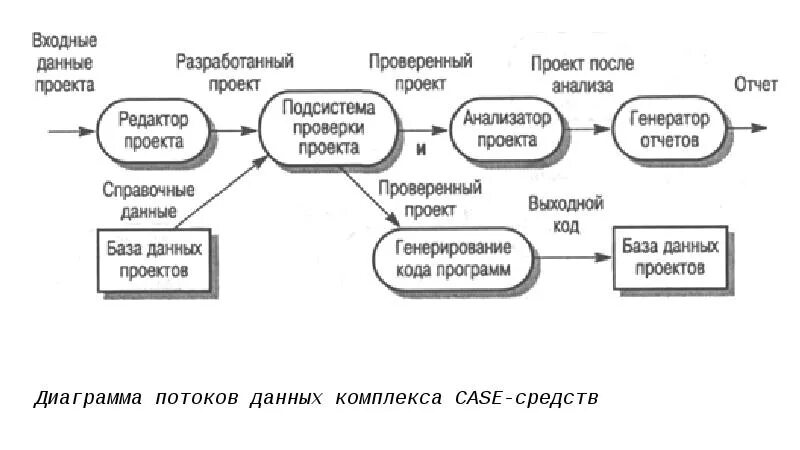 Входные данные проекта

Разработанный проект

Проверенный проект

Проект после анализа

Отчет

Редактор проекта

Подсистема проверки проекта

и

Анализатор проекта

Генератор отчетов

Справочные данные

Проверенный проект

Выходной код

База данных проектов

Генерирование кода программ

База данных проектов

Диаграмма потоков данных комплекса CASE-средств